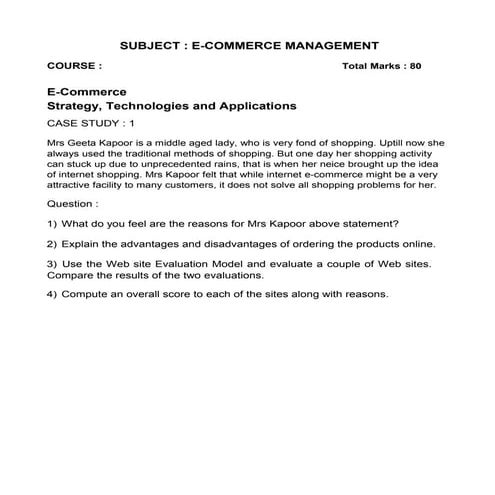 SUBJECT : E-COMMERCE MANAGEMENT

COURSE :

Total Marks : 80

E-Commerce
Strategy, Technologies and Applications

CASE STUDY : 1

Mrs Geeta Kapoor is a middle aged lady, who is very fond of shopping. Uptill now she always used the traditional methods of shopping. But one day her shopping activity can stuck up due to unprecedented rains, that is when her neice brought up the idea of internet shopping. Mrs Kapoor felt that while internet e-commerce might be a very attractive facility to many customers, it does not solve all shopping problems for her.

Question :

1) What do you feel are the reasons for Mrs Kapoor above statement?

2) Explain the advantages and disadvantages of ordering the products online.

3) Use the Web site Evaluation Model and evaluate a couple of Web sites. Compare the results of the two evaluations.

4) Compute an overall score to each of the sites along with reasons.